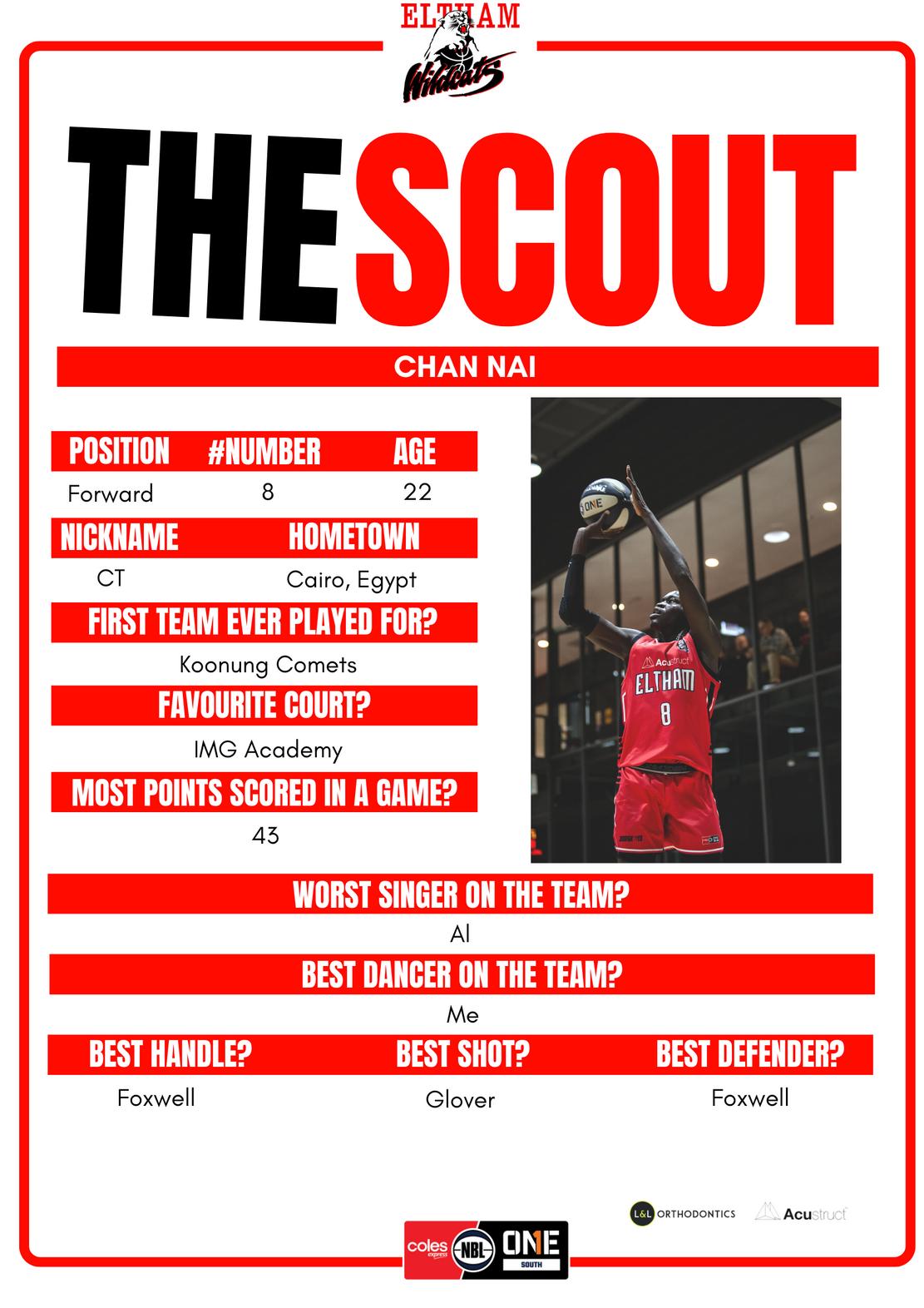 ELTHAM
Wildcats

THE SCOUT

CHAN NAI

| POSITION | #NUMBER | AGE |
|---|---|---|
| Forward | 8 | 22 |

| NICKNAME | HOMETOWN |
|---|---|
| CT | Cairo, Egypt |

FIRST TEAM EVER PLAYED FOR?

Koonung Comets

FAVOURITE COURT?

IMG Academy

MOST POINTS SCORED IN A GAME?

43

ONE
Acustruct
ELTHAM
8

WORST SINGER ON THE TEAM?

Al

BEST DANCER ON THE TEAM?

Me

| BEST HANDLE? | BEST SHOT? | BEST DEFENDER? |
|---|---|---|
| Foxwell | Glover | Foxwell |

L&L ORTHODONTICS Acustruct

coles express NBL ONE SOUTH